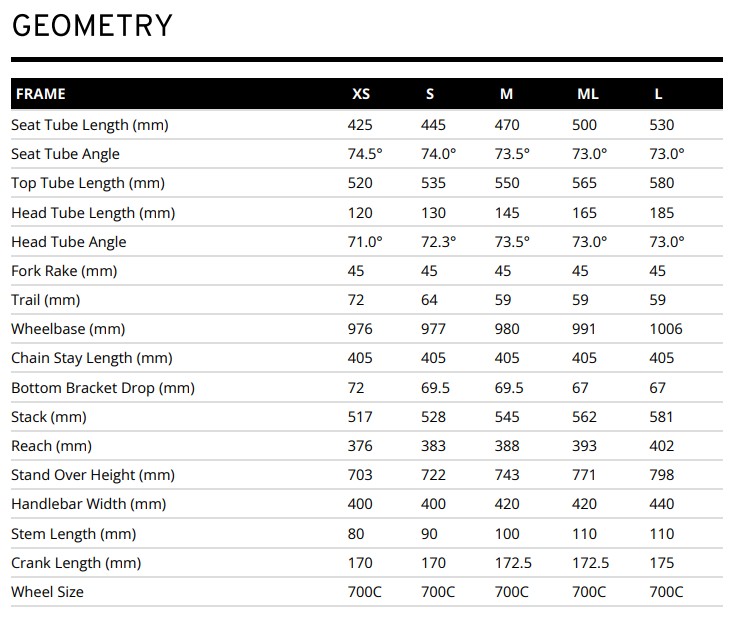 GEOMETRY

| FRAME | XS | S | M | ML | L |
|---|---|---|---|---|---|
| Seat Tube Length (mm) | 425 | 445 | 470 | 500 | 530 |
| Seat Tube Angle | 74.5° | 74.0° | 73.5° | 73.0° | 73.0° |
| Top Tube Length (mm) | 520 | 535 | 550 | 565 | 580 |
| Head Tube Length (mm) | 120 | 130 | 145 | 165 | 185 |
| Head Tube Angle | 71.0° | 72.3° | 73.5° | 73.0° | 73.0° |
| Fork Rake (mm) | 45 | 45 | 45 | 45 | 45 |
| Trail (mm) | 72 | 64 | 59 | 59 | 59 |
| Wheelbase (mm) | 976 | 977 | 980 | 991 | 1006 |
| Chain Stay Length (mm) | 405 | 405 | 405 | 405 | 405 |
| Bottom Bracket Drop (mm) | 72 | 69.5 | 69.5 | 67 | 67 |
| Stack (mm) | 517 | 528 | 545 | 562 | 581 |
| Reach (mm) | 376 | 383 | 388 | 393 | 402 |
| Stand Over Height (mm) | 703 | 722 | 743 | 771 | 798 |
| Handlebar Width (mm) | 400 | 400 | 420 | 420 | 440 |
| Stem Length (mm) | 80 | 90 | 100 | 110 | 110 |
| Crank Length (mm) | 170 | 170 | 172.5 | 172.5 | 175 |
| Wheel Size | 700C | 700C | 700C | 700C | 700C |